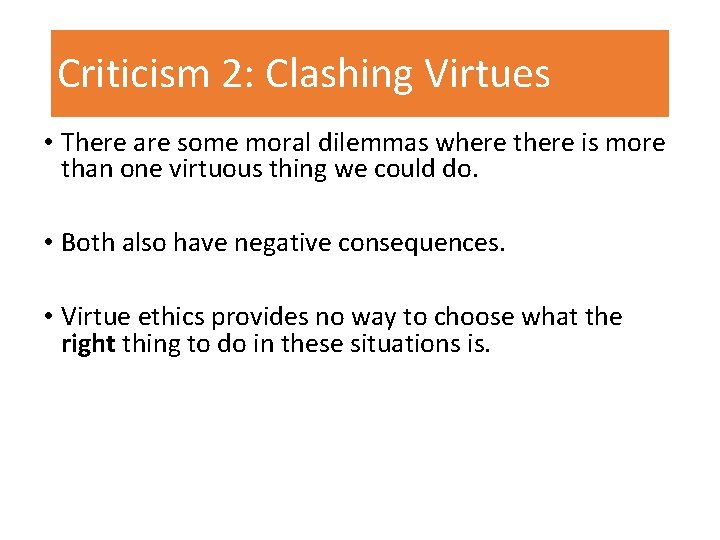 Criticism 2: Clashing Virtues

• There are some moral dilemmas where there is more than one virtuous thing we could do.

• Both also have negative consequences.

• Virtue ethics provides no way to choose what the right thing to do in these situations is.